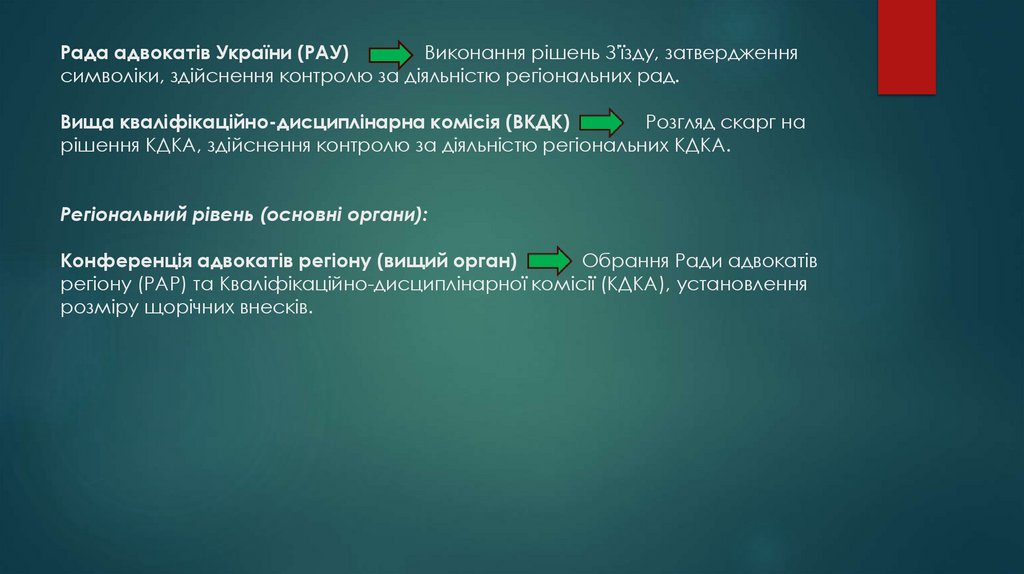 Рада адвокатів України (РАУ) Виконання рішень З'їзду, затвердження символіки, здійснення контролю за діяльністю регіональних рад.

Вища кваліфікаційно-дисциплінарна комісія (ВКДК) Розгляд скарг на рішення КДКА, здійснення контролю за діяльністю регіональних КДКА.

Регіональний рівень (основні органи):

Конференція адвокатів регіону (вищий орган) Обрання Ради адвокатів регіону (РАР) та Кваліфікаційно-дисциплінарної комісії (КДКА), установлення розміру щорічних внесків.